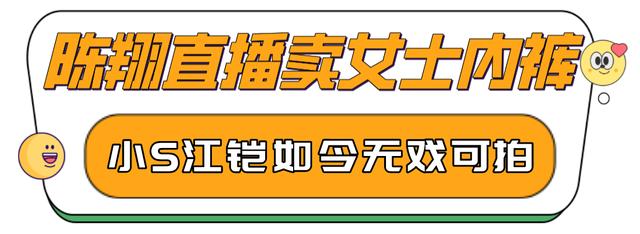 陈翔直播卖女士内裤

小S江铠如今无戏可拍